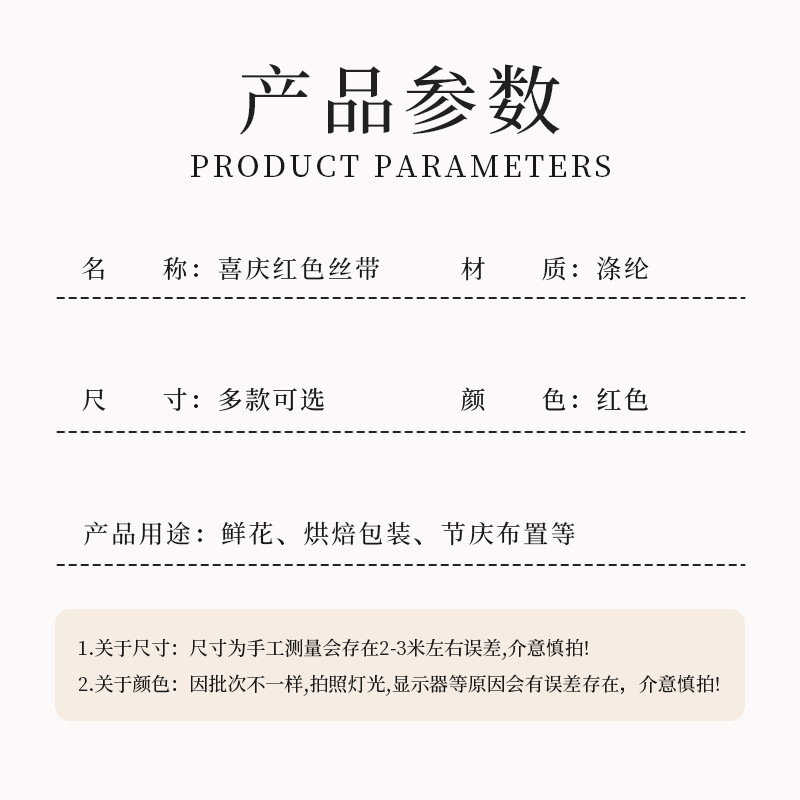 产品参数
PRODUCT PARAMETERS

名 称：喜庆红色丝带 材 质：涤纶

尺 寸：多款可选 颜 色：红色

产品用途：鲜花、烘焙包装、节庆布置等

1.关于尺寸：尺寸为手工测量会存在2-3米左右误差,介意慎拍!
2.关于颜色：因批次不一样,拍照灯光,显示器等原因会有误差存在，介意慎拍!